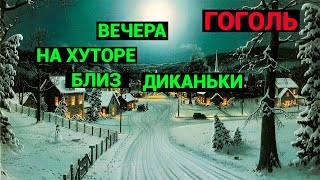 ГОГОЛЬ

ВЕЧЕРА
НА ХУТОРЕ
БЛИЗ ДИКАНЬКИ